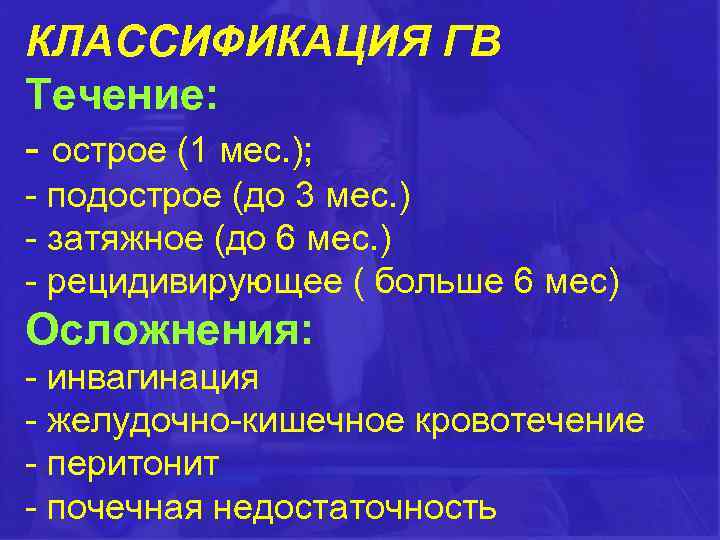 КЛАССИФИКАЦИЯ ГВ
Течение:
- острое (1 мес.);
- подострое (до 3 мес.)
- затяжное (до 6 мес.)
- рецидивирующее ( больше 6 мес)
Осложнения:
- инвагинация
- желудочно-кишечное кровотечение
- перитонит
- почечная недостаточность